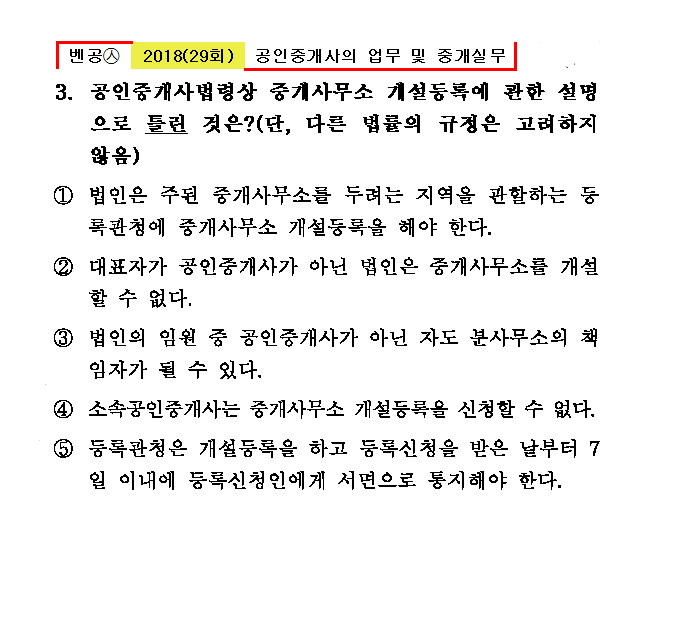 벤공㉦ 2018(29회) 공인중개사의 업무 및 중개실무

3. 공인중개사법령상 중개사무소 개설등록에 관한 설명으로 틀린 것은?(단, 다른 법률의 규정은 고려하지 않음)

① 법인은 주된 중개사무소를 두려는 지역을 관할하는 등록관청에 중개사무소 개설등록을 해야 한다.

② 대표자가 공인중개사가 아닌 법인은 중개사무소를 개설할 수 없다.

③ 법인의 임원 중 공인중개사가 아닌 자도 분사무소의 책임자가 될 수 있다.

④ 소속공인중개사는 중개사무소 개설등록을 신청할 수 없다.

⑤ 등록관청은 개설등록을 하고 등록신청을 받은 날부터 7일 이내에 등록신청인에게 서면으로 통지해야 한다.